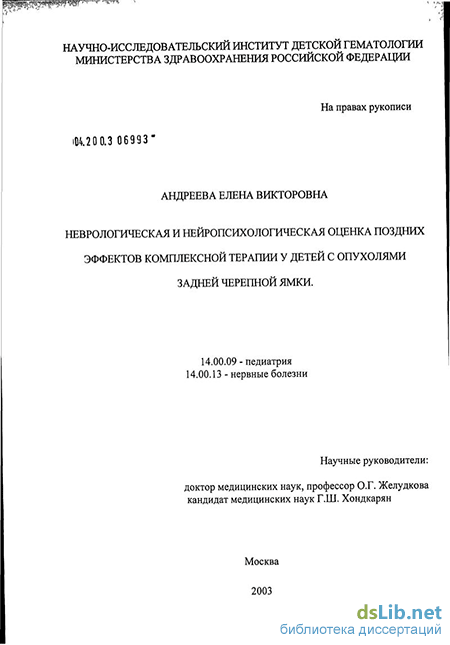 НАУЧНО-ИССЛЕДОВАТЕЛЬСКИЙ ИНСТИТУТ ДЕТСКОЙ ГЕМАТОЛОГИИ МИНИСТЕРСТВА ЗДРАВООХРАНЕНИЯ РОССИЙСКОЙ ФЕДЕРАЦИИ

На правах рукописи

04.200.3 06993

АНДРЕЕВА ЕЛЕНА ВИКТОРОВНА

НЕВРОЛОГИЧЕСКАЯ И НЕЙРОПСИХОЛОГИЧЕСКАЯ ОЦЕНКА ПОЗДНИХ ЭФФЕКТОВ КОМПЛЕКСНОЙ ТЕРАПИИ У ДЕТЕЙ С ОПУХОЛЯМИ ЗАДНЕЙ ЧЕРЕПНОЙ ЯМКИ.

14.00.09 - педиатрия
14.00.13 - нервные болезни

Научные руководители:

доктор медицинских наук, профессор О.Г. Желудкова
кандидат медицинских наук Г.Ш. Хондкарян

Москва

2003

dsLib.net
библиотека диссертаций